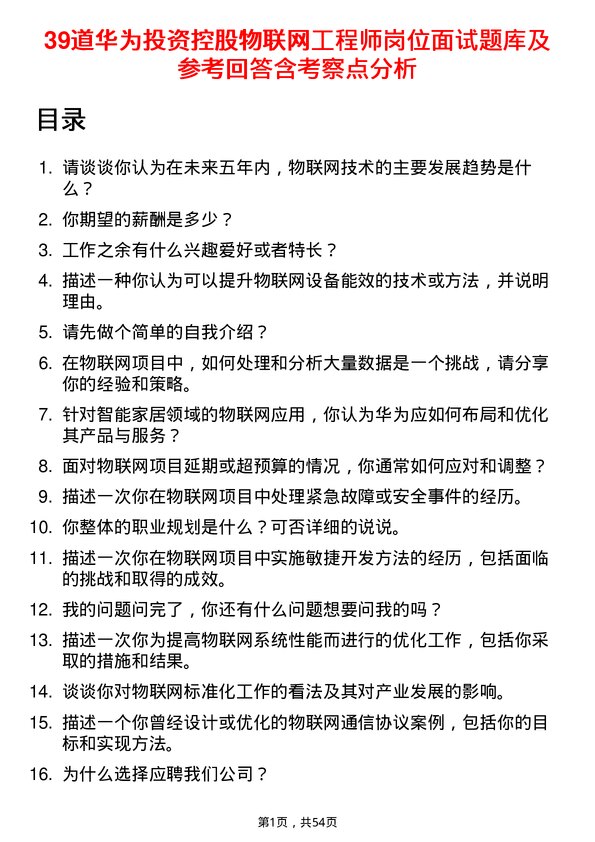 39道华为投资控股物联网工程师岗位面试题库及参考回答含考察点分析

目录

1. 请谈谈你认为在未来五年内，物联网技术的主要发展趋势是什么？

2. 你期望的薪酬是多少？

3. 工作之余有什么兴趣爱好或者特长？

4. 描述一种你认为可以提升物联网设备能效的技术或方法，并说明理由。

5. 请先做个简单的自我介绍？

6. 在物联网项目中，如何处理和分析大量数据是一个挑战，请分享你的经验和策略。

7. 针对智能家居领域的物联网应用，你认为华为应如何布局和优化其产品与服务？

8. 面对物联网项目延期或超预算的情况，你通常如何应对和调整？

9. 描述一次你在物联网项目中处理紧急故障或安全事件的经历。

10. 你整体的职业规划是什么？可否详细的说说。

11. 描述一次你在物联网项目中实施敏捷开发方法的经历，包括面临的挑战和取得的成效。

12. 我的问题问完了，你还有什么问题想要问我的吗？

13. 描述一次你为提高物联网系统性能而进行的优化工作，包括你采取的措施和结果。

14. 谈谈你对物联网标准化工作的看法及其对产业发展的影响。

15. 描述一个你曾经设计或优化的物联网通信协议案例，包括你的目标和实现方法。

16. 为什么选择应聘我们公司？

第1页，共54页